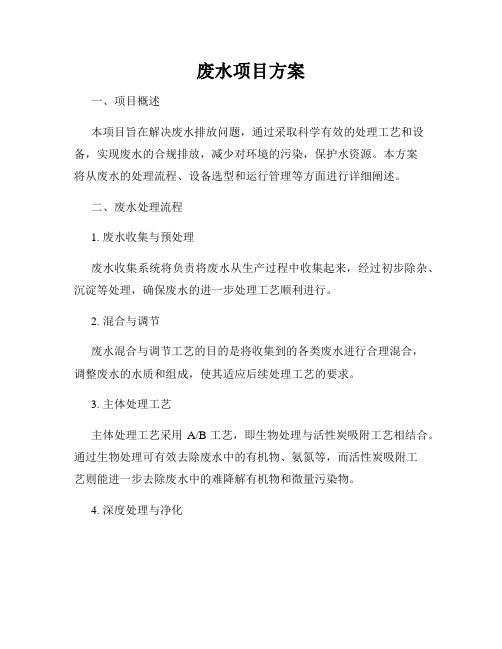 废水项目方案

一、项目概述

本项目旨在解决废水排放问题，通过采取科学有效的处理工艺和设备，实现废水的合规排放，减少对环境的污染，保护水资源。本方案将从废水的处理流程、设备选型和运行管理等方面进行详细阐述。

二、废水处理流程

1. 废水收集与预处理

废水收集系统将负责将废水从生产过程中收集起来，经过初步除杂、沉淀等处理，确保废水的进一步处理工艺顺利进行。

2. 混合与调节

废水混合与调节工艺的目的是将收集到的各类废水进行合理混合，调整废水的水质和组成，使其适应后续处理工艺的要求。

3. 主体处理工艺

主体处理工艺采用 A/B 工艺，即生物处理与活性炭吸附工艺相结合。通过生物处理可有效去除废水中的有机物、氨氮等，而活性炭吸附工艺则能进一步去除废水中的难降解有机物和微量污染物。

4. 深度处理与净化